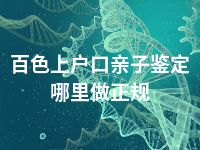 百色上户口亲子鉴定
哪里做正规